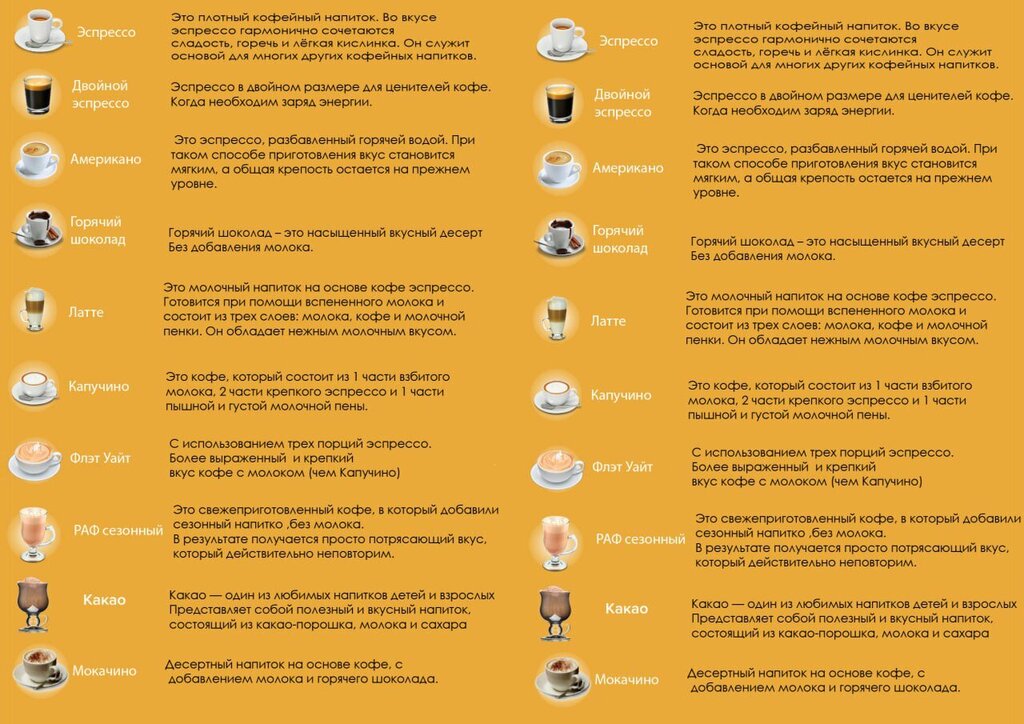 Эспрессо

Это плотный кофейный напиток. Во вкусе эспрессо гармонично сочетаются сладость, горечь и лёгкая кислинка. Он служит основой для многих других кофейных напитков.

Двойной эспрессо

Эспрессо в двойном размере для ценителей кофе. Когда необходим заряд энергии.

Американо

Это эспрессо, разбавленный горячей водой. При таком способе приготовления вкус становится мягким, а общая крепость остается на прежнем уровне.

Горячий шоколад

Горячий шоколад – это насыщенный вкусный десерт Без добавления молока.

Латте

Это молочный напиток на основе кофе эспрессо. Готовится при помощи вспененного молока и состоит из трех слоев: молока, кофе и молочной пенки. Он обладает нежным молочным вкусом.

Капучино

Это кофе, который состоит из 1 части взбитого молока, 2 части крепкого эспрессо и 1 части пышной и густой молочной пены.

Флэт Уайт

С использованием трех порций эспрессо. Более выраженный и крепкий вкус кофе с молоком (чем Капучино)

РАФ сезонный

Это свежеприготовленный кофе, в который добавили сезонный напитко ,без молока. В результате получается просто потрясающий вкус, который действительно неповторим.

Какао

Какао — один из любимых напитков детей и взрослых Представляет собой полезный и вкусный напиток, состоящий из какао-порошка, молока и сахара

Мокачино

Десертный напиток на основе кофе, с добавлением молока и горячего шоколада.

Эспрессо

Это плотный кофейный напиток. Во вкусе эспрессо гармонично сочетаются сладость, горечь и лёгкая кислинка. Он служит основой для многих других кофейных напитков.

Двойной эспрессо

Эспрессо в двойном размере для ценителей кофе. Когда необходим заряд энергии.

Американо

Это эспрессо, разбавленный горячей водой. При таком способе приготовления вкус становится мягким, а общая крепость остается на прежнем уровне.

Горячий шоколад

Горячий шоколад – это насыщенный вкусный десерт Без добавления молока.

Латте

Это молочный напиток на основе кофе эспрессо. Готовится при помощи вспененного молока и состоит из трех слоев: молока, кофе и молочной пенки. Он обладает нежным молочным вкусом.

Капучино

Это кофе, который состоит из 1 части взбитого молока, 2 части крепкого эспрессо и 1 части пышной и густой молочной пены.

Флэт Уайт

С использованием трех порций эспрессо. Более выраженный и крепкий вкус кофе с молоком (чем Капучино)

РАФ сезонный

Это свежеприготовленный кофе, в который добавили сезонный напитко ,без молока. В результате получается просто потрясающий вкус, который действительно неповторим.

Какао

Какао — один из любимых напитков детей и взрослых Представляет собой полезный и вкусный напиток, состоящий из какао-порошка, молока и сахара

Мокачино

Десертный напиток на основе кофе, с добавлением молока и горячего шоколада.